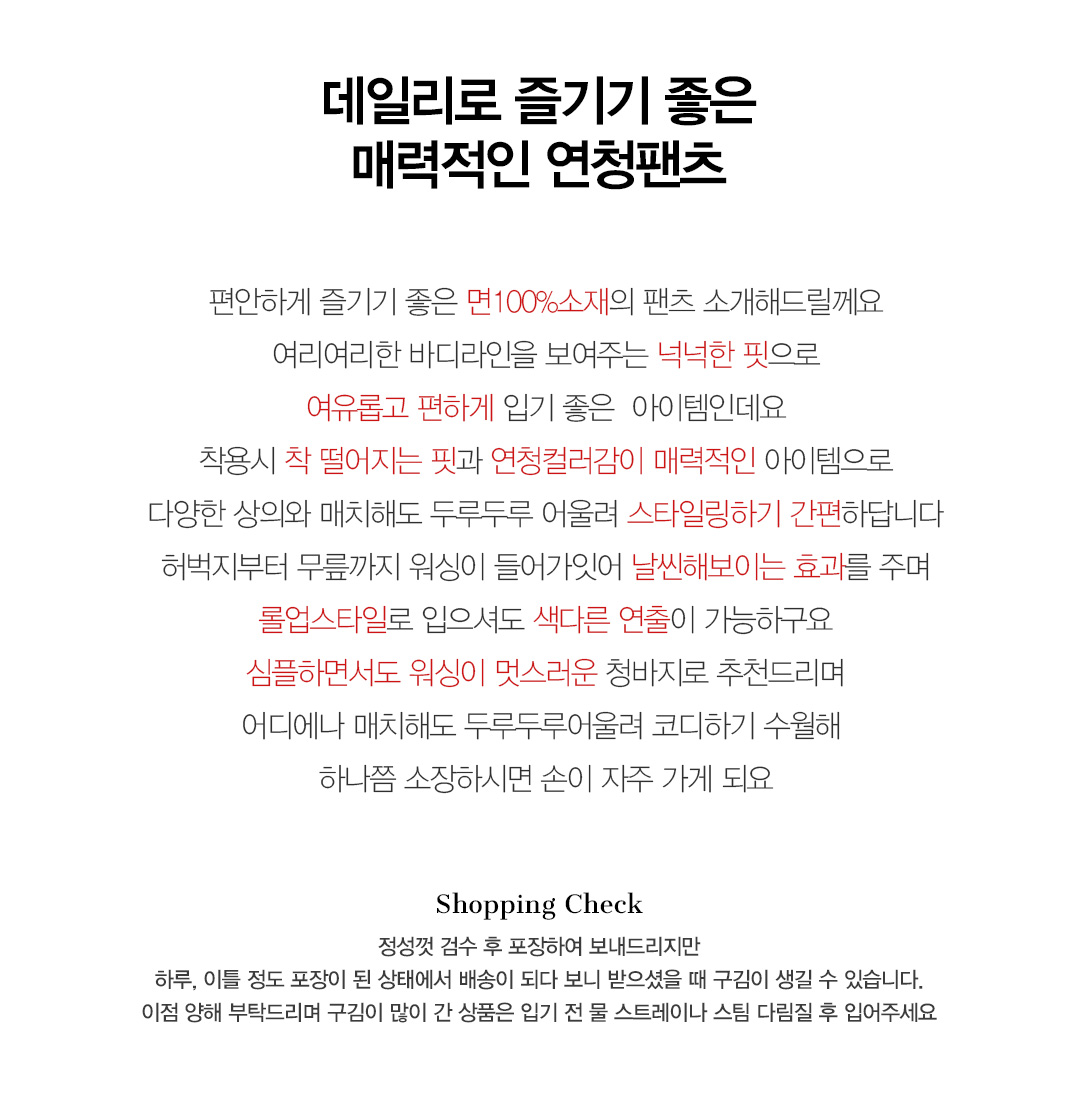 데일리로 즐기기 좋은
매력적인 연청팬츠

편안하게 즐기기 좋은 면100%소재의 팬츠 소개해드릴께요
여리여리한 바디라인을 보여주는 넉넉한 핏으로
여유롭고 편하게 입기 좋은  아이템인데요
착용시 착 떨어지는 핏과 연청컬러감이 매력적인 아이템으로
다양한 상의와 매치해도 두루두루 어울려 스타일링하기 간편하답니다
허벅지부터 무릎까지 워싱이 들어가있어 날씬해보이는 효과를 주며
롤업스타일로 입으셔도 색다른 연출이 가능하구요
심플하면서도 워싱이 멋스러운 청바지로 추천드리며
어디에나 매치해도 두루두루어울려 코디하기 수월해
하나쯤 소장하시면 손이 자주 가게 되요

Shopping Check
정성껏 검수 후 포장하여 보내드리지만
하루, 이틀 정도 포장이 된 상태에서 배송이 되다 보니 받으셨을 때 구김이 생길 수 있습니다.
이점 양해 부탁드리며 구김이 많이 간 상품은 입기 전 물 스트레이나 스팀 다림질 후 입어주세요